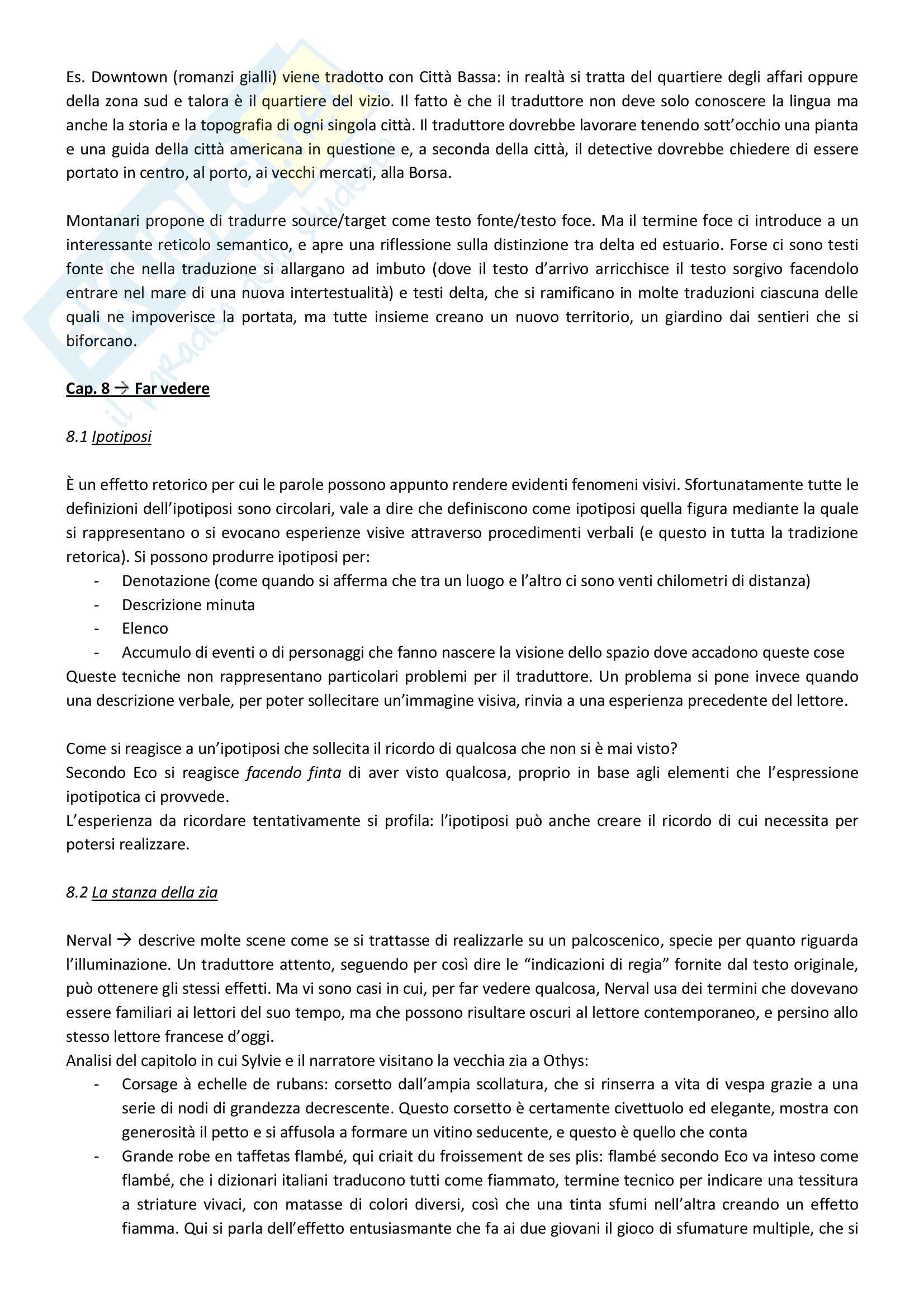 Es. Downtown (romanzi gialli) viene tradotto con Città Bassa: in realtà si tratta del quartiere degli affari oppure della zona sud e talora è il quartiere del vizio. Il fatto è che il traduttore non deve solo conoscere la lingua ma anche la storia e la topografia di ogni singola città. Il traduttore dovrebbe lavorare tenendo sott'occhio una pianta e una guida della città americana in questione e, a seconda della città, il detective dovrebbe chiedere di essere portato in centro, al porto, ai vecchi mercati, alla Borsa.

Montanari propone di tradurre source/target come testo fonte/testo foce. Ma il termine foce ci introduce a un interessante reticolo semantico, e apre una riflessione sulla distinzione tra delta ed estuario. Forse ci sono testi fonte che nella traduzione si allargano ad imbuto (dove il testo d'arrivo arricchisce il testo sorgivo facendolo entrare nel mare di una nuova intertestualità) e testi delta, che si ramificano in molte traduzioni ciascuna delle quali ne impoverisce la portata, ma tutte insieme creano un nuovo territorio, un giardino dai sentieri che si biforcano.

Cap. 8 → Far vedere

8.1 Ipotiposi

È un effetto retorico per cui le parole possono appunto rendere evidenti fenomeni visivi. Sfortunatamente tutte le definizioni dell'ipotiposi sono circolari, vale a dire che definiscono come ipotiposi quella figura mediante la quale si rappresentano o si evocano esperienze visive attraverso procedimenti verbali (e questo in tutta la tradizione retorica). Si possono produrre ipotiposi per:
- Denotazione (come quando si afferma che tra un luogo e l'altro ci sono venti chilometri di distanza)
- Descrizione minuta
- Elenco
- Accumulo di eventi o di personaggi che fanno nascere la visione dello spazio dove accadono queste cose
Queste tecniche non rappresentano particolari problemi per il traduttore. Un problema si pone invece quando una descrizione verbale, per poter sollecitare un'immagine visiva, rinvia a una esperienza precedente del lettore.

Come si reagisce a un'ipotiposi che sollecita il ricordo di qualcosa che non si è mai visto?
Secondo Eco si reagisce facendo finta di aver visto qualcosa, proprio in base agli elementi che l'espressione ipotipotica ci provvede.
L'esperienza da ricordare tentativamente si profila: l'ipotiposi può anche creare il ricordo di cui necessita per potersi realizzare.

8.2 La stanza della zia

Nerval → descrive molte scene come se si trattasse di realizzarle su un palcoscenico, specie per quanto riguarda l'illuminazione. Un traduttore attento, seguendo per così dire le "indicazioni di regia" fornite dal testo originale, può ottenere gli stessi effetti. Ma vi sono casi in cui, per far vedere qualcosa, Nerval usa dei termini che dovevano essere familiari ai lettori del suo tempo, ma che possono risultare oscuri al lettore contemporaneo, e persino allo stesso lettore francese d'oggi.
Analisi del capitolo in cui Sylvie e il narratore visitano la vecchia zia a Othys:
- Corsage à echelle de rubans: corsetto dall'ampia scollatura, che si rinserra a vita di vespa grazie a una serie di nodi di grandezza decrescente. Questo corsetto è certamente civettuolo ed elegante, mostra con generosità il petto e si affusola a formare un vitino seducente, e questo è quello che conta
- Grande robe en taffetas flambé, qui criait du froissement de ses plis: flambé secondo Eco va inteso come flambé, che i dizionari italiani traducono tutti come fiammato, termine tecnico per indicare una tessitura a striature vivaci, con matasse di colori diversi, così che una tinta sfumi nell'altra creando un effetto fiamma. Qui si parla dell'effetto entusiasmante che fa ai due giovani il gioco di sfumature multiple, che si